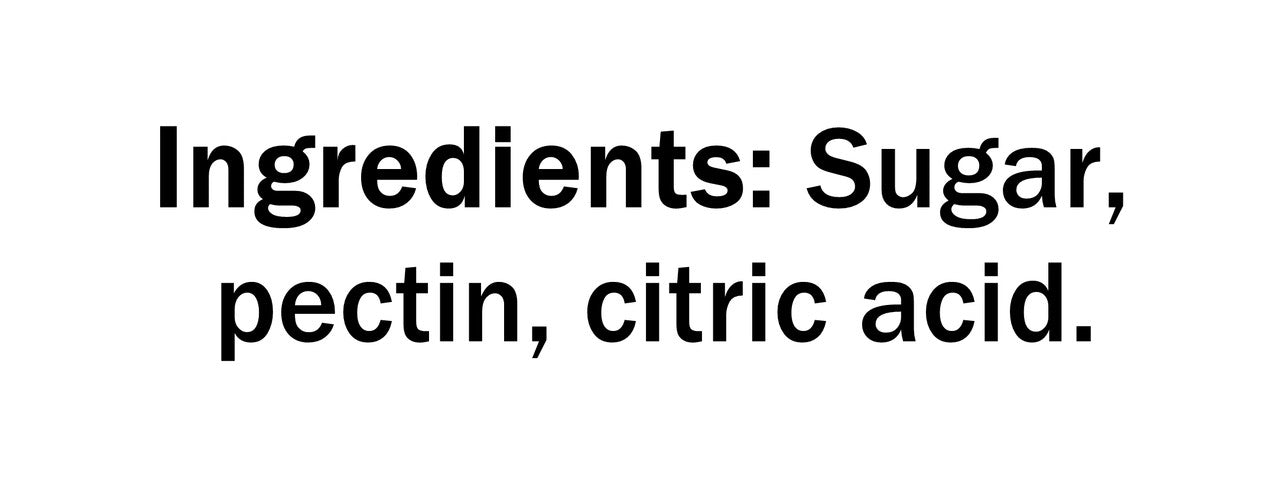 Ingredients: Sugar, pectin, citric acid.